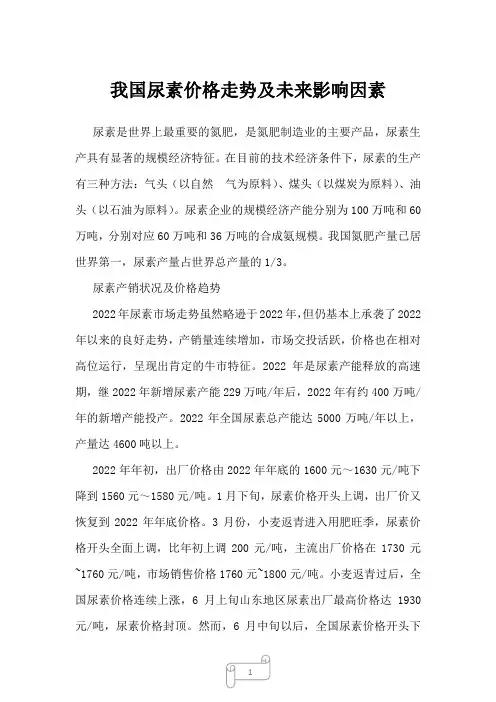 我国尿素价格走势及未来影响因素

尿素是世界上最重要的氮肥，是氮肥制造业的主要产品，尿素生产具有显著的规模经济特征。在目前的技术经济条件下，尿素的生产有三种方法：气头（以自然 气为原料）、煤头（以煤炭为原料）、油头（以石油为原料）。尿素企业的规模经济产能分别为100万吨和60万吨，分别对应60万吨和36万吨的合成氨规模。我国氮肥产量已居世界第一，尿素产量占世界总产量的1/3。

尿素产销状况及价格趋势

2022年尿素市场走势虽然略逊于2022年，但仍基本上承袭了2022年以来的良好走势，产销量连续增加，市场交投活跃，价格也在相对高位运行，呈现出肯定的牛市特征。2022 年是尿素产能释放的高速期，继2022年新增尿素产能229万吨/年后，2022年有约400万吨/年的新增产能投产。2022 年全国尿素总产能达 5000 万吨/年以上，产量达4600吨以上。

2022年年初，出厂价格由2022年年底的1600元～1630元/吨下降到1560元～1580元/吨。1月下旬，尿素价格开头上调，出厂价又恢复到 2022 年年底价格。3 月份，小麦返青进入用肥旺季，尿素价格开头全面上调，比年初上调 200 元/吨，主流出厂价格在 1730 元~1760元/吨，市场销售价格1760元~1800元/吨。小麦返青过后，全国尿素价格连续上涨，6 月上旬山东地区尿素出厂最高价格达 1930元/吨，尿素价格封顶。然而，6 月中旬以后，全国尿素价格开头下

1